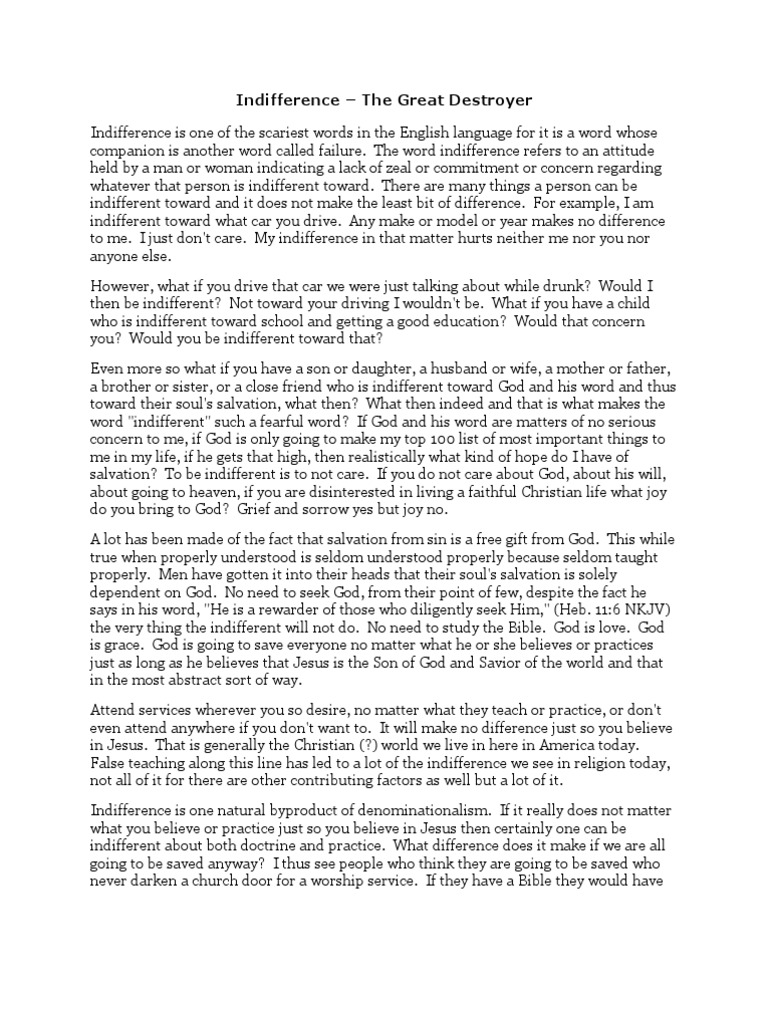 Indifference – The Great Destroyer

Indifference is one of the scariest words in the English language for it is a word whose companion is another word called failure. The word indifference refers to an attitude held by a man or woman indicating a lack of zeal or commitment or concern regarding whatever that person is indifferent toward. There are many things a person can be indifferent toward and it does not make the least bit of difference. For example, I am indifferent toward what car you drive. Any make or model or year makes no difference to me. I just don't care. My indifference in that matter hurts neither me nor you nor anyone else.

However, what if you drive that car we were just talking about while drunk? Would I then be indifferent? Not toward your driving I wouldn't be. What if you have a child who is indifferent toward school and getting a good education? Would that concern you? Would you be indifferent toward that?

Even more so what if you have a son or daughter, a husband or wife, a mother or father, a brother or sister, or a close friend who is indifferent toward God and his word and thus toward their soul's salvation, what then? What then indeed and that is what makes the word "indifferent" such a fearful word? If God and his word are matters of no serious concern to me, if God is only going to make my top 100 list of most important things to me in my life, if he gets that high, then realistically what kind of hope do I have of salvation? To be indifferent is to not care. If you do not care about God, about his will, about going to heaven, if you are disinterested in living a faithful Christian life what joy do you bring to God? Grief and sorrow yes but joy no.

A lot has been made of the fact that salvation from sin is a free gift from God. This while true when properly understood is seldom understood properly because seldom taught properly. Men have gotten it into their heads that their soul's salvation is solely dependent on God. No need to seek God, from their point of few, despite the fact he says in his word, "He is a rewarder of those who diligently seek Him," (Heb. 11:6 NKJV) the very thing the indifferent will not do. No need to study the Bible. God is love. God is grace. God is going to save everyone no matter what he or she believes or practices just as long as he believes that Jesus is the Son of God and Savior of the world and that in the most abstract sort of way.

Attend services wherever you so desire, no matter what they teach or practice, or don't even attend anywhere if you don't want to. It will make no difference just so you believe in Jesus. That is generally the Christian (?) world we live in here in America today. False teaching along this line has led to a lot of the indifference we see in religion today, not all of it for there are other contributing factors as well but a lot of it.

Indifference is one natural byproduct of denominationalism. If it really does not matter what you believe or practice just so you believe in Jesus then certainly one can be indifferent about both doctrine and practice. What difference does it make if we are all going to be saved anyway? I thus see people who think they are going to be saved who never darken a church door for a worship service. If they have a Bible they would have